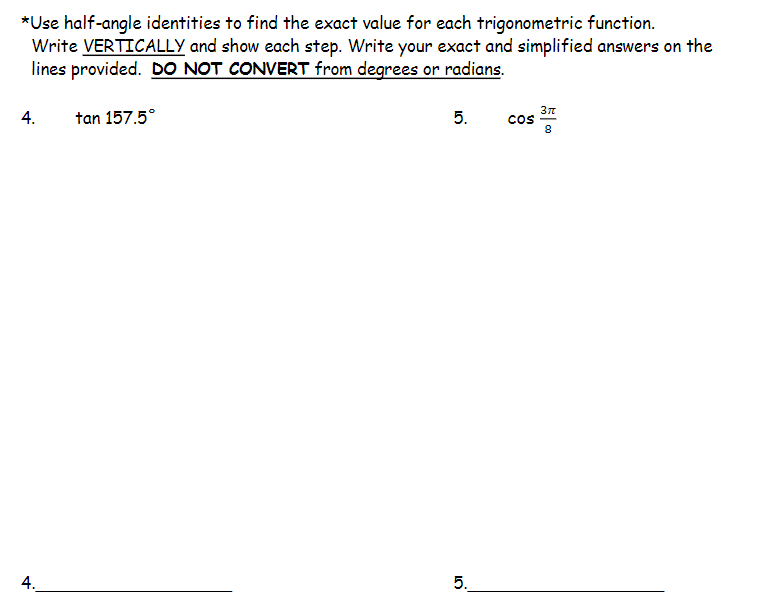 *Use half-angle identities to find the exact value for each trigonometric function. Write VERTICALLY and show each step. Write your exact and simplified answers on the lines provided. DO NOT CONVERT from degrees or radians.

4. $\tan 157.5^\circ$

5. $\cos \frac{3\pi}{8}$

4.____________________

5.____________________